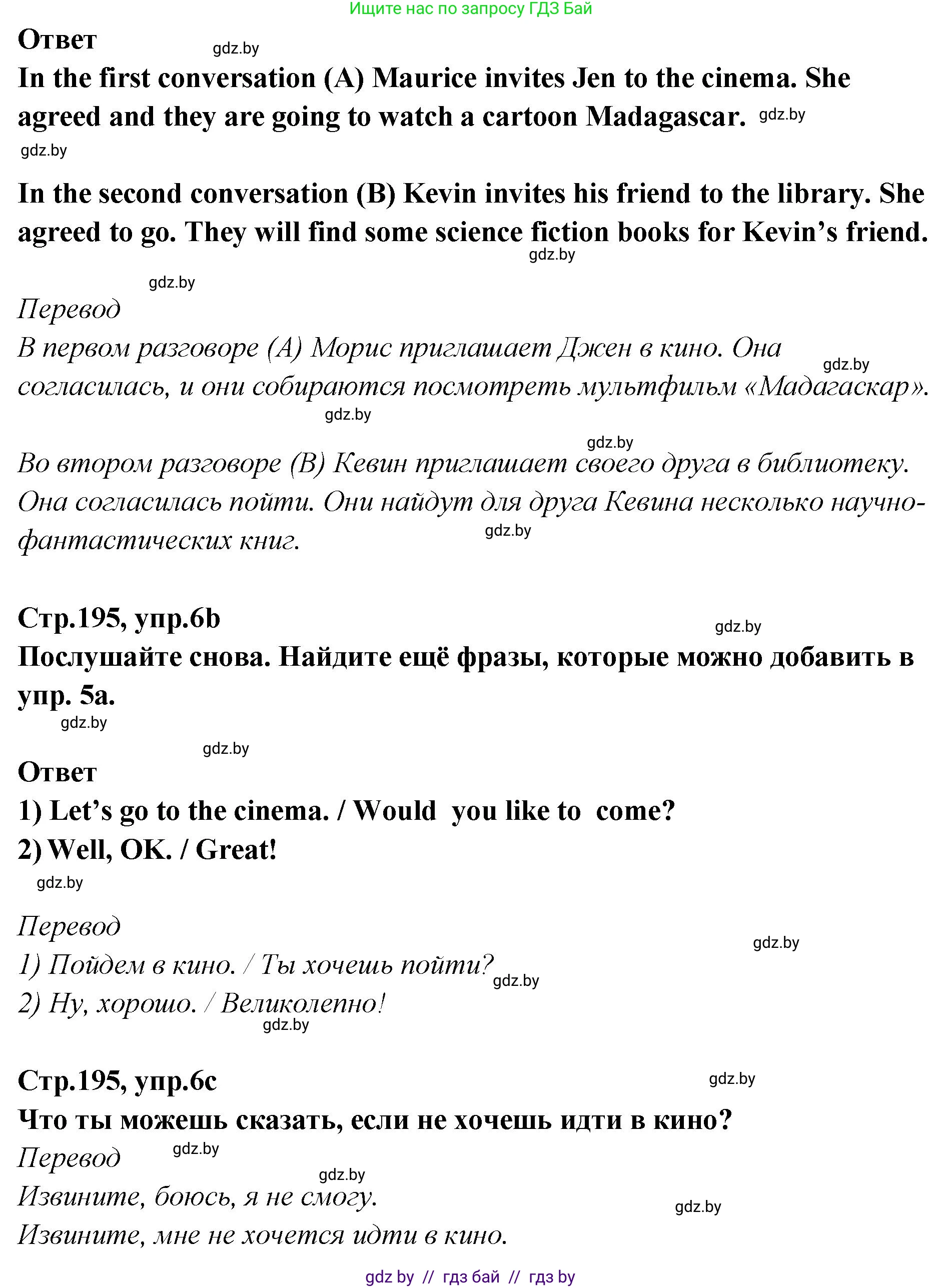 Ищите нас по запросу ГДЗ Бай

Ответ gdz.by

In the first conversation (A) Maurice invites Jen to the cinema. She agreed and they are going to watch a cartoon Madagascar. gdz.by

gdz.by

In the second conversation (B) Kevin invites his friend to the library. She agreed to go. They will find some science fiction books for Kevin's friend.

gdz.by

gdz.by

Перевод

В первом разговоре (А) Морис приглашает Джен в кино. Она согласилась, и они собираются посмотреть мультфильм «Мадагаскар». gdz.by

gdz.by

gdz.by

Во втором разговоре (В) Кевин приглашает своего друга в библиотеку. Она согласилась пойти. Они найдут для друга Кевина несколько научно-фантастических книг. gdz.by

Стр.195, упр.6b gdz.by

Послушайте снова. Найдите ещё фразы, которые можно добавить в упр. 5а.

gdz.by

gdz.by

Ответ

1) Let's go to the cinema. / Would you like to come?

2) Well, OK. / Great!

gdz.by

Перевод gdz.by

1) Пойдем в кино. / Ты хочешь пойти? gdz.by

2) Ну, хорошо. / Великолепно!

gdz.by

Стр.195, упр.6с gdz.by

Что ты можешь сказать, если не хочешь идти в кино?

Перевод gdz.by

gdz.by

Извините, боюсь, я не смогу. gdz.by

Извините, мне не хочется идти в кино.

gdz by // гдз бай // гдз by